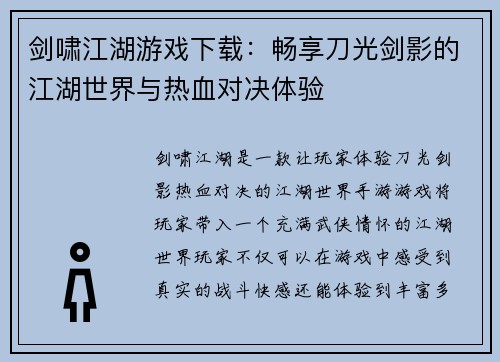 剑啸江湖游戏下载：畅享刀光剑影的江湖世界与热血对决体验

剑啸江湖是一款让玩家体验刀光剑影热血对决的江湖世界手游游戏将玩家带入一个充满武侠情怀的江湖世界玩家不仅可以在游戏中感受到真实的战斗快感还能体验到丰富多